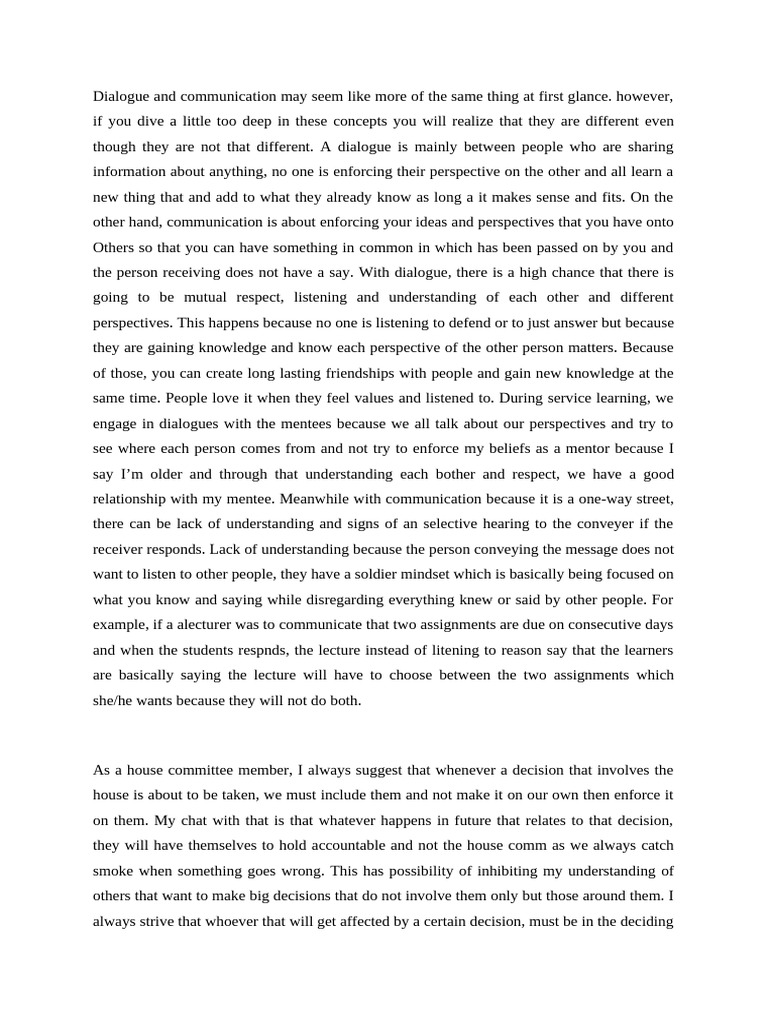 Dialogue and communication may seem like more of the same thing at first glance. however, if you dive a little too deep in these concepts you will realize that they are different even though they are not that different. A dialogue is mainly between people who are sharing information about anything, no one is enforcing their perspective on the other and all learn a new thing that and add to what they already know as long a it makes sense and fits. On the other hand, communication is about enforcing your ideas and perspectives that you have onto Others so that you can have something in common in which has been passed on by you and the person receiving does not have a say. With dialogue, there is a high chance that there is going to be mutual respect, listening and understanding of each other and different perspectives. This happens because no one is listening to defend or to just answer but because they are gaining knowledge and know each perspective of the other person matters. Because of those, you can create long lasting friendships with people and gain new knowledge at the same time. People love it when they feel values and listened to. During service learning, we engage in dialogues with the mentees because we all talk about our perspectives and try to see where each person comes from and not try to enforce my beliefs as a mentor because I say I'm older and through that understanding each bother and respect, we have a good relationship with my mentee. Meanwhile with communication because it is a one-way street, there can be lack of understanding and signs of an selective hearing to the conveyer if the receiver responds. Lack of understanding because the person conveying the message does not want to listen to other people, they have a soldier mindset which is basically being focused on what you know and saying while disregarding everything knew or said by other people. For example, if a alecturer was to communicate that two assignments are due on consecutive days and when the students respnds, the lecture instead of litening to reason say that the learners are basically saying the lecture will have to choose between the two assignments which she/he wants because they will not do both.

As a house committee member, I always suggest that whenever a decision that involves the house is about to be taken, we must include them and not make it on our own then enforce it on them. My chat with that is that whatever happens in future that relates to that decision, they will have themselves to hold accountable and not the house comm as we always catch smoke when something goes wrong. This has possibility of inhibiting my understanding of others that want to make big decisions that do not involve them only but those around them. I always strive that whoever that will get affected by a certain decision, must be in the deciding